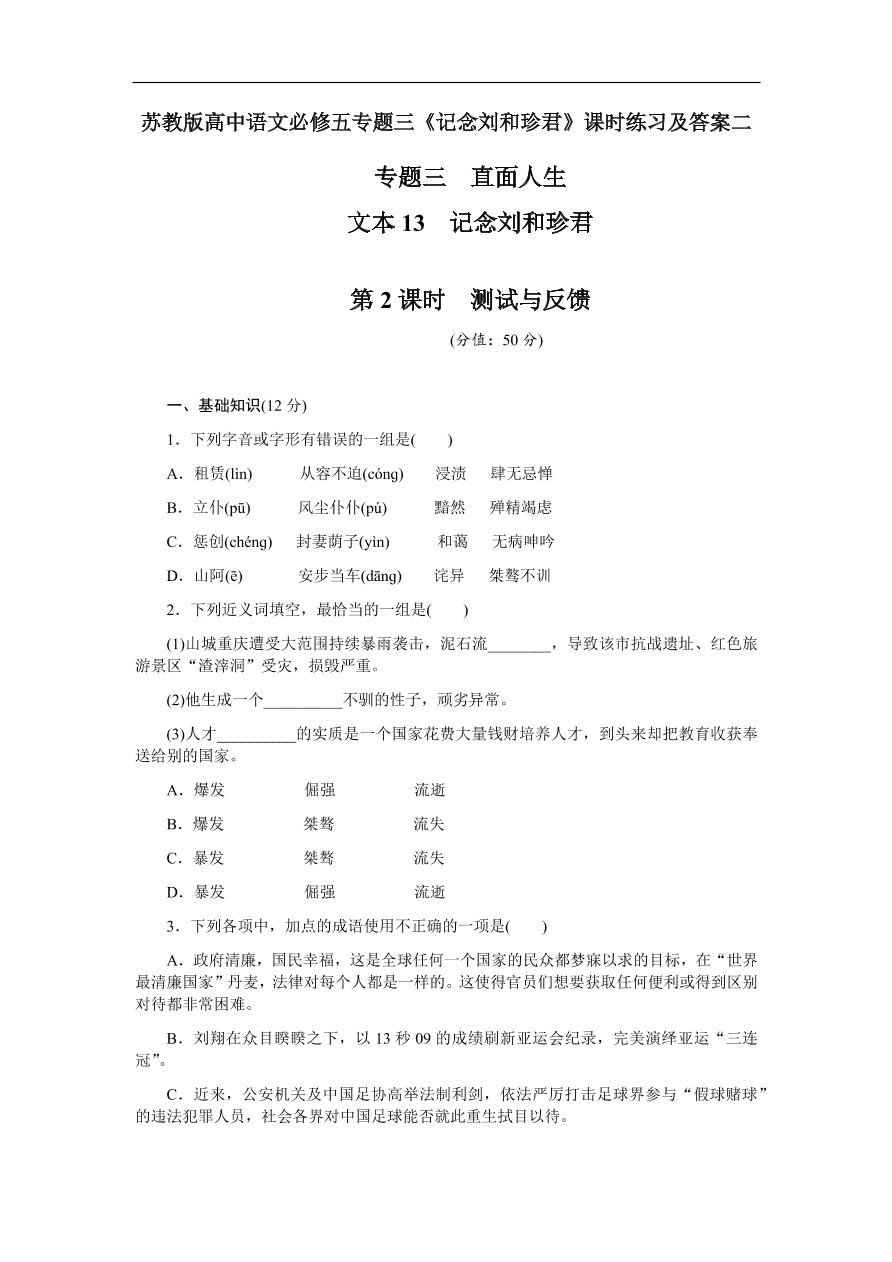 苏教版高中语文必修五专题三《记念刘和珍君》课时练习及答案二

专题三　直面人生

文本 13　记念刘和珍君

第 2 课时　测试与反馈

(分值：50 分)

一、基础知识(12 分)

1．下列字音或字形有错误的一组是(　　)

A．租赁(lìn)　　从容不迫(cóng)　　浸渍　　肆无忌惮

B．立仆(pū)　　风尘仆仆(pú)　　黯然　　殚精竭虑

C．惩创(chéng)　　封妻荫子(yìn)　　和蔼　　无病呻吟

D．山阿(ē)　　安步当车(dāng)　　诧异　　桀骜不训

2．下列近义词填空，最恰当的一组是(　　)

(1)山城重庆遭受大范围持续暴雨袭击，泥石流________，导致该市抗战遗址、红色旅游景区“渣滓洞”受灾，损毁严重。

(2)他生成一个__________不驯的性子，顽劣异常。

(3)人才__________的实质是一个国家花费大量钱财培养人才，到头来却把教育收获奉送给别的国家。

A．爆发　　　倔强　　　流逝

B．爆发　　　桀骜　　　流失

C．暴发　　　桀骜　　　流失

D．暴发　　　倔强　　　流逝

3．下列各项中，加点的成语使用不正确的一项是(　　)

A．政府清廉，国民幸福，这是全球任何一个国家的民众都梦寐以求的目标，在“世界最清廉国家”丹麦，法律对每个人都是一样的。这使得官员们想要获取任何便利或得到区别对待都非常困难。

B．刘翔在众目睽睽之下，以 13 秒 09 的成绩刷新亚运会纪录，完美演绎亚运“三连冠”。

C．近来，公安机关及中国足协高举法制利剑，依法严厉打击足球界参与“假球赌球”的违法犯罪人员，社会各界对中国足球能否就此重生拭目以待。